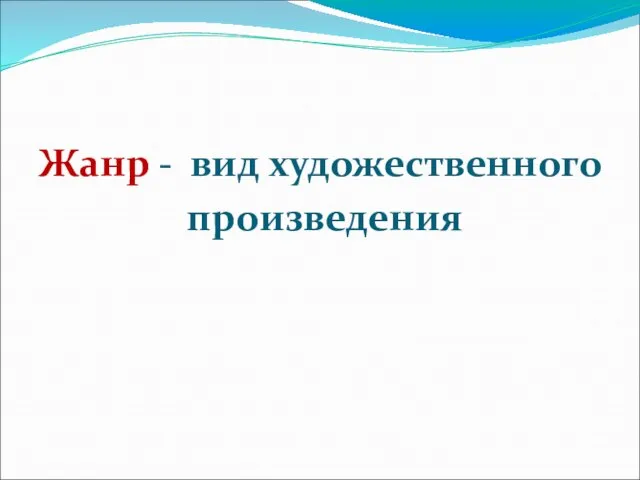 Жанр - вид художественного произведения